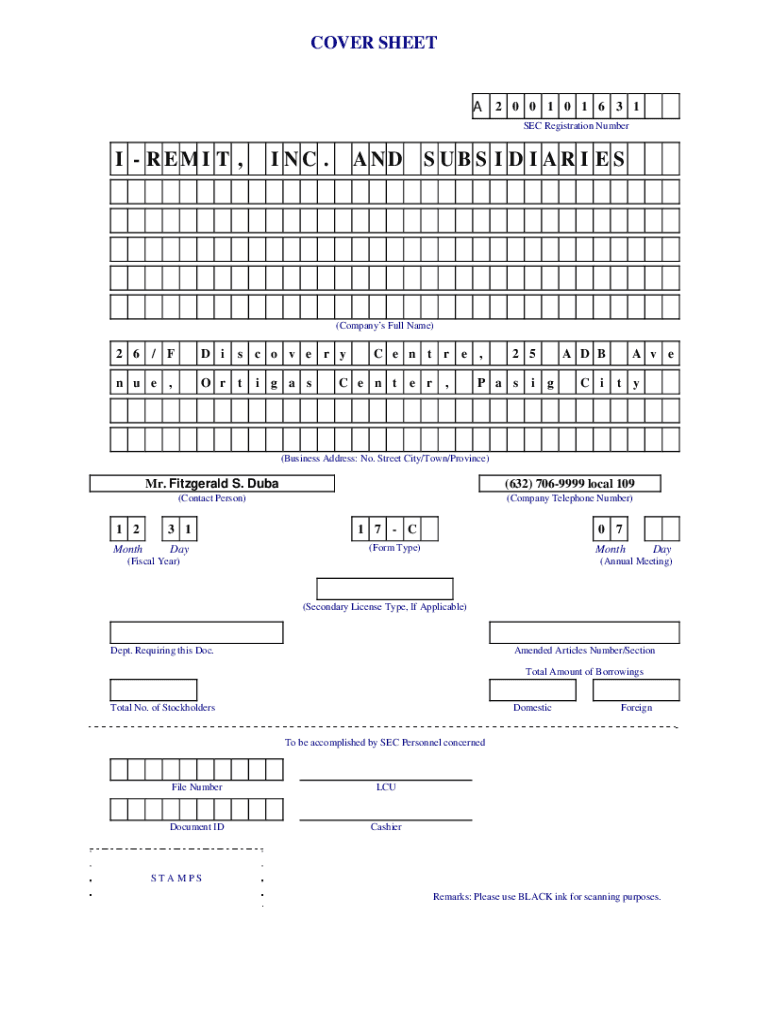 COVER SHEET

A 2 0 0 1 0 1 6 3 1
SEC Registration Number

I - R E M I T , I N C . A N D S U B S I D I A R I E S

(Company's Full Name)

2 6 / F D i s c o v e r y C e n t r e , 2 5 A D B A v e
n u e , O r t i g a s C e n t e r , P a s i g C i t y

(Business Address: No. Street City/Town/Province)

Mr. Fitzgerald S. Duba
(Contact Person)

(632) 706-9999 local 109
(Company Telephone Number)

1 2 3 1
Month Day
(Fiscal Year)

1 7 - C
(Form Type)

0 7
Month Day
(Annual Meeting)

(Secondary License Type, If Applicable)

Dept. Requiring this Doc.

Amended Articles Number/Section

Total Amount of Borrowings

Total No. of Stockholders

Domestic

Foreign

To be accomplished by SEC Personnel concerned

File Number

LCU

Document ID

Cashier

S T A M P S

Remarks: Please use BLACK ink for scanning purposes.